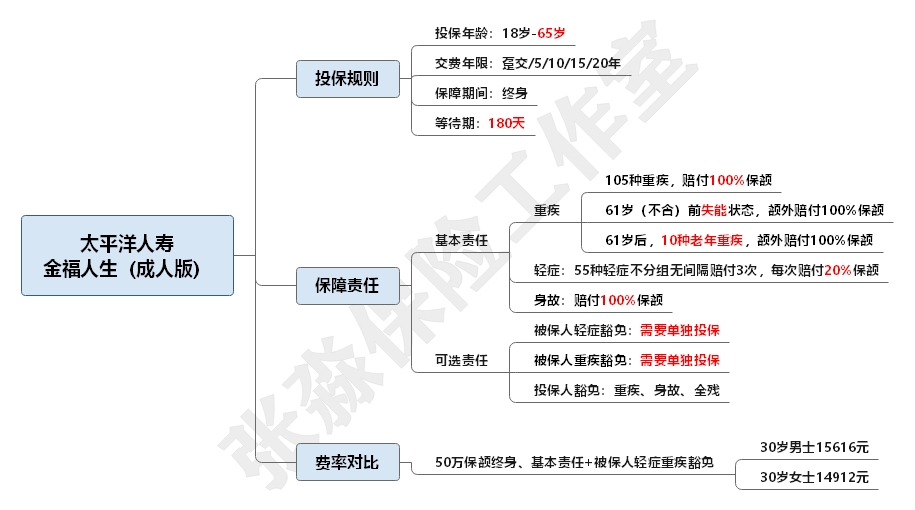 太平洋人寿
金福人生（成人版）

投保规则
投保年龄：18岁-65岁
交费年限：趸交/5/10/15/20年
保障期间：终身
等待期：180天

保障责任
基本责任
重疾
105种重疾，赔付100%保额
61岁（不含）前失能状态，额外赔付100%保额
61岁后，10种老年重疾，额外赔付100%保额
轻症：55种轻症不分组无间隔赔付3次，每次赔付20%保额
身故：赔付100%保额
可选责任
被保人轻症豁免：需要单独投保
被保人重疾豁免：需要单独投保
投保人豁免：重疾、身故、全残

费率对比
50万保额终身、基本责任+被保人轻症重疾豁免
30岁男士15616元
30岁女士14912元

张淼保险工作室